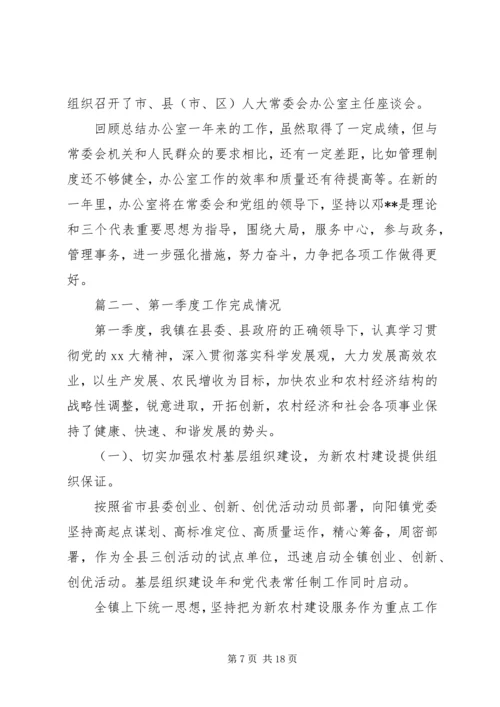 组织召开了市、县（市、区）人大常委会办公室主任座谈会。

回顾总结办公室一年来的工作，虽然取得了一定成绩，但与常委会机关和人民群众的要求相比，还有一定差距，比如管理制度还不够健全，办公室工作的效率和质量还有待提高等。在新的一年里，办公室将在常委会和党组的领导下，坚持以邓**是理论和三个代表重要思想为指导，围绕大局，服务中心，参与政务，管理事务，进一步强化措施，努力奋斗，力争把各项工作做得更好。

篇二一、第一季度工作完成情况

第一季度，我镇在县委、县政府的正确领导下，认真学习贯彻党的 xx 大精神，深入贯彻落实科学发展观，大力发展高效农业，以生产发展、农民增收为目标，加快农业和农村经济结构的战略性调整，锐意进取，开拓创新，农村经济和社会各项事业保持了健康、快速、和谐发展的势头。

（一）、切实加强农村基层组织建设，为新农村建设提供组织保证。

按照省市县委创业、创新、创优活动动员部署，向阳镇党委坚持高起点谋划、高标准定位、高质量运作，精心筹备，周密部署，作为全县三创活动的试点单位，迅速启动全镇创业、创新、创优活动。基层组织建设年和党代表常任制工作同时启动。

全镇上下统一思想，坚持把为新农村建设服务作为重点工作

第 7 页 共 18 页